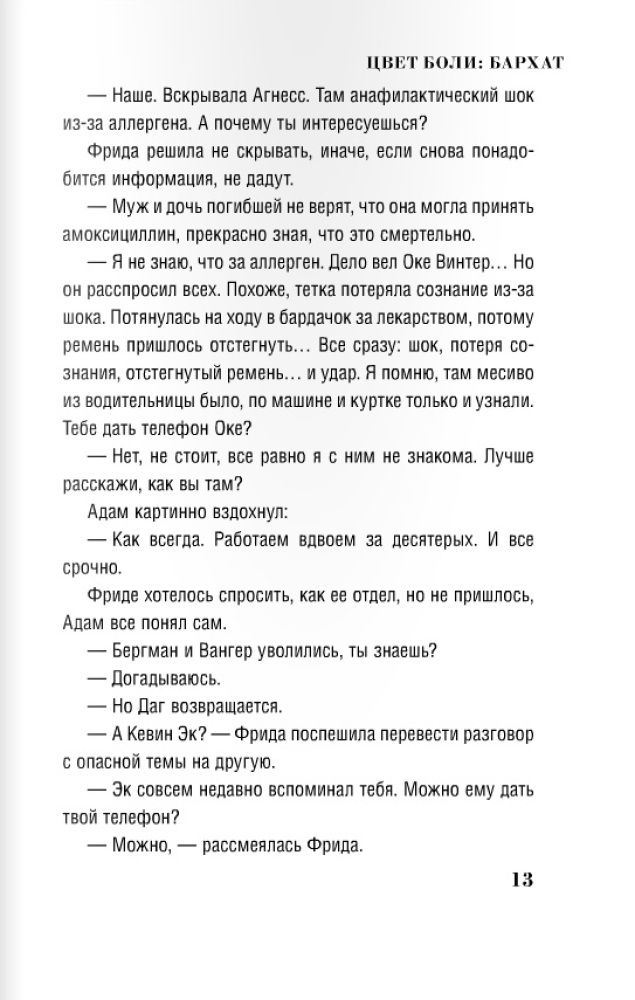 ЦВЕТ БОЛИ: БАРХАТ

— Наше. Вскрывала Агнесс. Там анафилактический шок из-за аллергена. А почему ты интересуешься?

Фрида решила не скрывать, иначе, если снова понадобится информация, не дадут.

— Муж и дочь погибшей не верят, что она могла принять амоксициллин, прекрасно зная, что это смертельно.

— Я не знаю, что за аллерген. Дело вел Оке Винтер… Но он расспросил всех. Похоже, тетка потеряла сознание из-за шока. Потянулась на ходу в бардачок за лекарством, потому ремень пришлось отстегнуть… Все сразу: шок, потеря сознания, отстегнутый ремень… и удар. Я помню, там месиво из водительницы было, по машине и куртке только и узнали. Тебе дать телефон Оке?

— Нет, не стоит, все равно я с ним не знакома. Лучше расскажи, как вы там?

Адам картинно вздохнул:

— Как всегда. Работаем вдвоем за десятерых. И все срочно.

Фриде хотелось спросить, как ее отдел, но не пришлось, Адам все понял сам.

— Бергман и Вангер уволились, ты знаешь?

— Догадываюсь.

— Но Даг возвращается.

— А Кевин Эк? — Фрида поспешила перевести разговор с опасной темы на другую.

— Эк совсем недавно вспоминал тебя. Можно ему дать твой телефон?

— Можно, — рассмеялась Фрида.

13